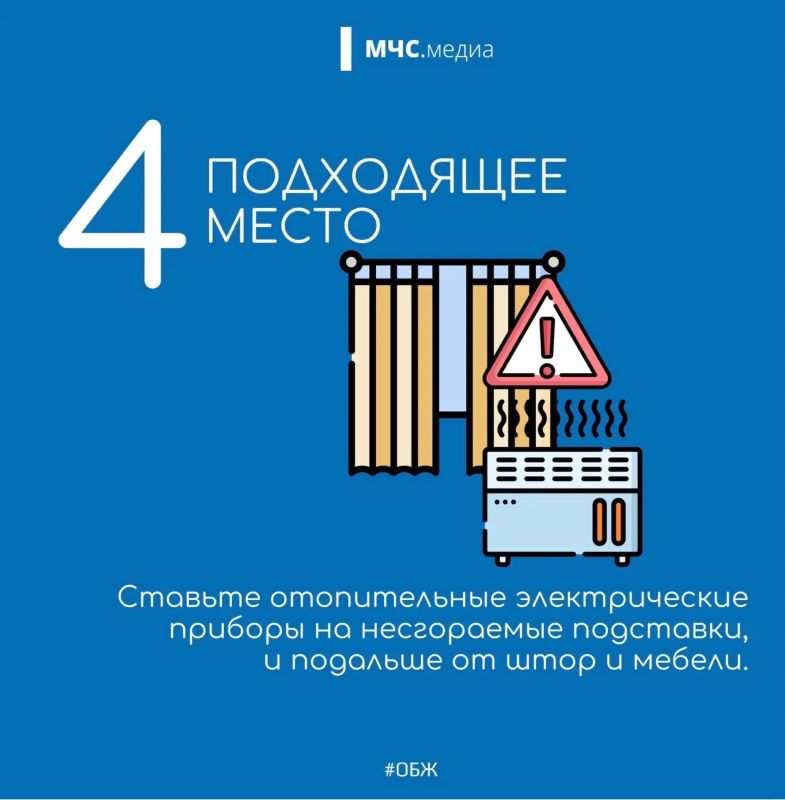 МЧС.медиа

4

ПОДХОДЯЩЕЕ
МЕСТО

Ставьте отопительные электрические приборы на несгораемые подставки, и подальше от штор и мебели.

#ОБЖ